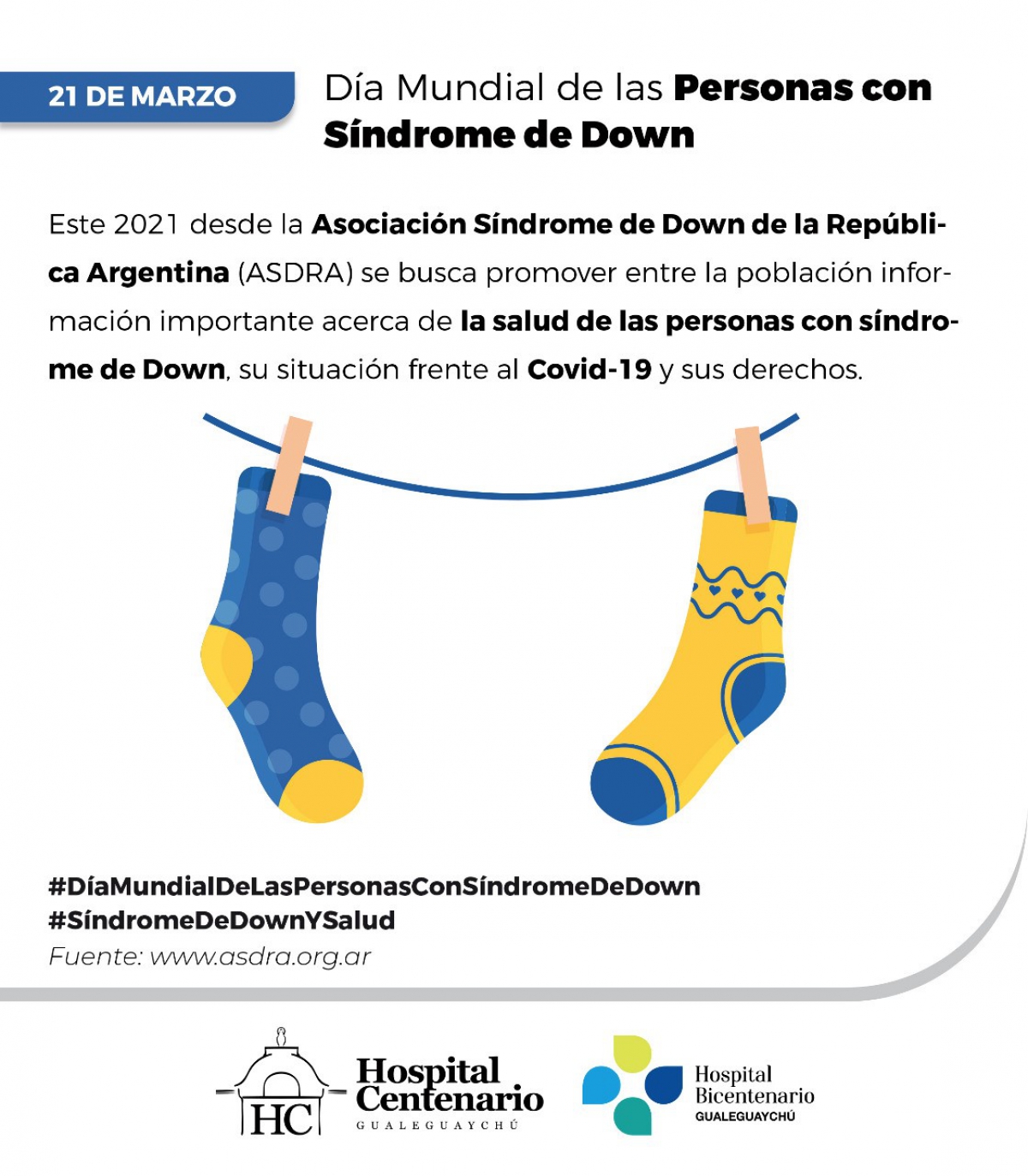 21 DE MARZO

Día Mundial de las Personas con Síndrome de Down

Este 2021 desde la Asociación Síndrome de Down de la República Argentina (ASDRA) se busca promover entre la población información importante acerca de la salud de las personas con síndrome de Down, su situación frente al Covid-19 y sus derechos.

#DíaMundialDeLasPersonasConSíndromeDeDown
#SíndromeDeDownYSalud
Fuente: www.asdra.org.ar

HC Hospital Centenario GUALEGUAYCHÚ

Hospital Bicentenario GUALEGUAYCHÚ